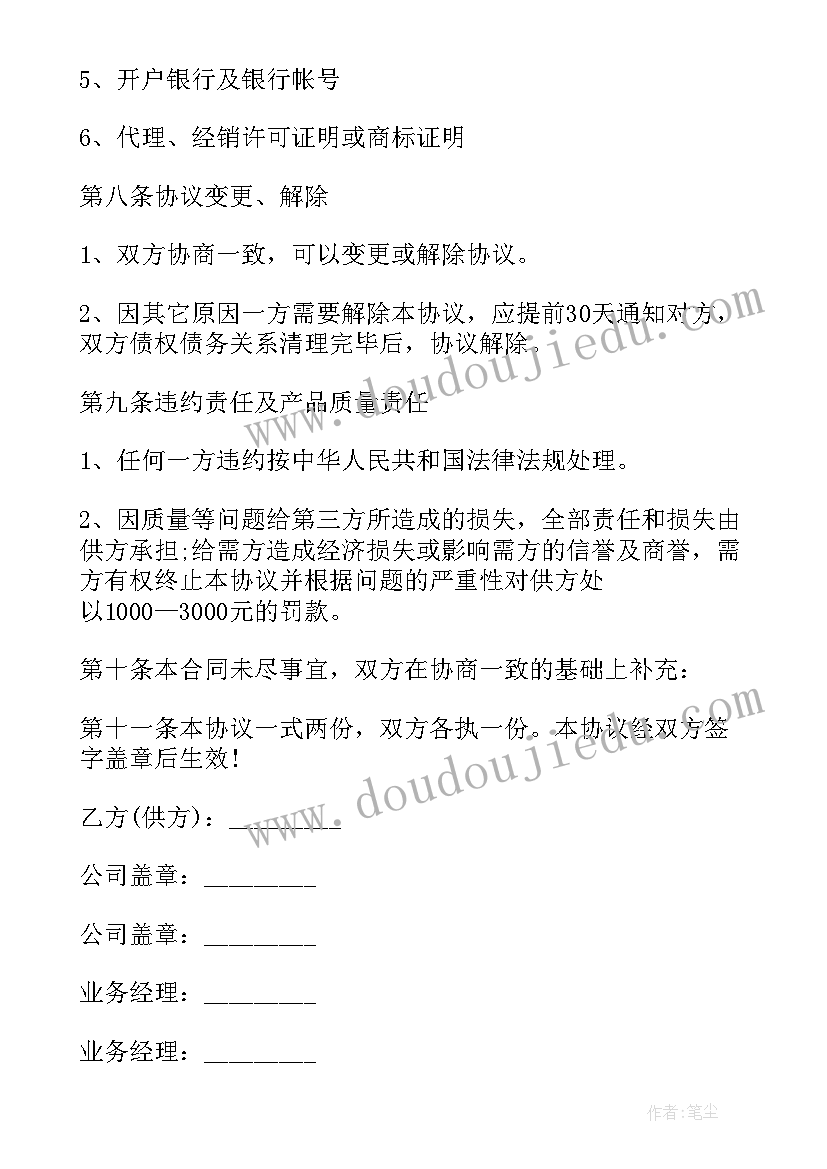 5、开户银行及银行帐号

6、代理、经销许可证明或商标证明

第八条协议变更、解除

1、双方协商一致，可以变更或解除协议。

2、因其它原因一方需要解除本协议，应提前30天通知对方，双方债权债务关系清理完毕后，协议解除。

第九条违约责任及产品质量责任

1、任何一方违约按中华人民共和国法律法规处理。

2、因质量等问题给第三方所造成的损失，全部责任和损失由供方承担;给需方造成经济损失或影响需方的信誉及商誉，需方有权终止本协议并根据问题的严重性对供方处以1000—3000元的罚款。

第十条本合同未尽事宜，双方在协商一致的基础上补充：

第十一条本协议一式两份，双方各执一份。本协议经双方签字盖章后生效！

乙方(供方)：________

公司盖章：________

公司盖章：________

业务经理：________

业务经理：________

www.doudoujiedu.com

www.doudoujiedu.com

作者：笔尘